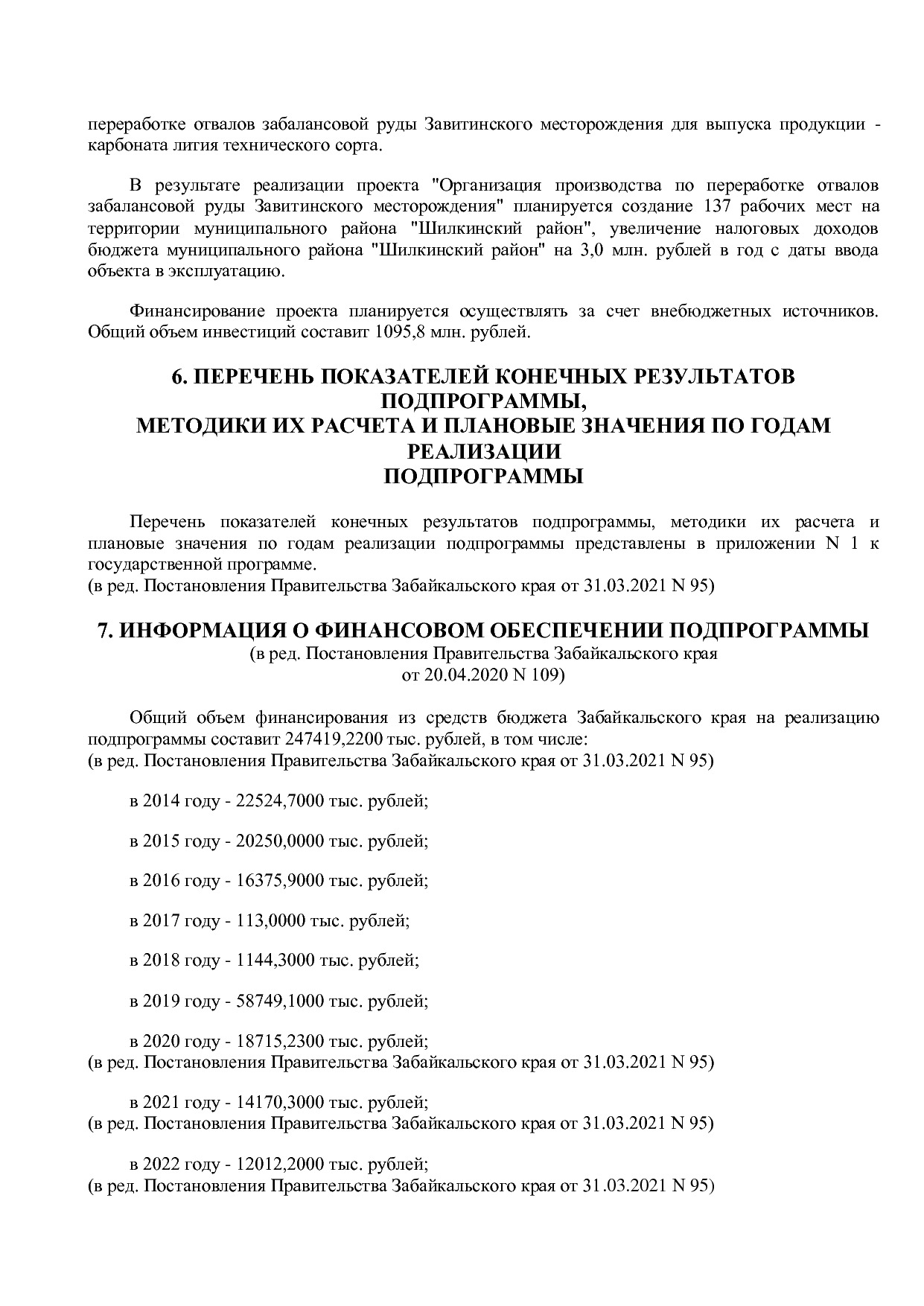 переработке отвалов забалансовой руды Завитинского месторождения для выпуска продукции - карбоната лития технического сорта.

В результате реализации проекта "Организация производства по переработке отвалов забалансовой руды Завитинского месторождения" планируется создание 137 рабочих мест на территории муниципального района "Шилкинский район", увеличение налоговых доходов бюджета муниципального района "Шилкинский район" на 3,0 млн. рублей в год с даты ввода объекта в эксплуатацию.

Финансирование проекта планируется осуществлять за счет внебюджетных источников. Общий объем инвестиций составит 1095,8 млн. рублей.

6. ПЕРЕЧЕНЬ ПОКАЗАТЕЛЕЙ КОНЕЧНЫХ РЕЗУЛЬТАТОВ ПОДПРОГРАММЫ,
МЕТОДИКИ ИХ РАСЧЕТА И ПЛАНОВЫЕ ЗНАЧЕНИЯ ПО ГОДАМ РЕАЛИЗАЦИИ
ПОДПРОГРАММЫ

Перечень показателей конечных результатов подпрограммы, методики их расчета и плановые значения по годам реализации подпрограммы представлены в приложении N 1 к государственной программе.
(в ред. Постановления Правительства Забайкальского края от 31.03.2021 N 95)

7. ИНФОРМАЦИЯ О ФИНАНСОВОМ ОБЕСПЕЧЕНИИ ПОДПРОГРАММЫ
(в ред. Постановления Правительства Забайкальского края
от 20.04.2020 N 109)

Общий объем финансирования из средств бюджета Забайкальского края на реализацию подпрограммы составит 247419,2200 тыс. рублей, в том числе:
(в ред. Постановления Правительства Забайкальского края от 31.03.2021 N 95)

в 2014 году - 22524,7000 тыс. рублей;

в 2015 году - 20250,0000 тыс. рублей;

в 2016 году - 16375,9000 тыс. рублей;

в 2017 году - 113,0000 тыс. рублей;

в 2018 году - 1144,3000 тыс. рублей;

в 2019 году - 58749,1000 тыс. рублей;

в 2020 году - 18715,2300 тыс. рублей;
(в ред. Постановления Правительства Забайкальского края от 31.03.2021 N 95)

в 2021 году - 14170,3000 тыс. рублей;
(в ред. Постановления Правительства Забайкальского края от 31.03.2021 N 95)

в 2022 году - 12012,2000 тыс. рублей;
(в ред. Постановления Правительства Забайкальского края от 31.03.2021 N 95)